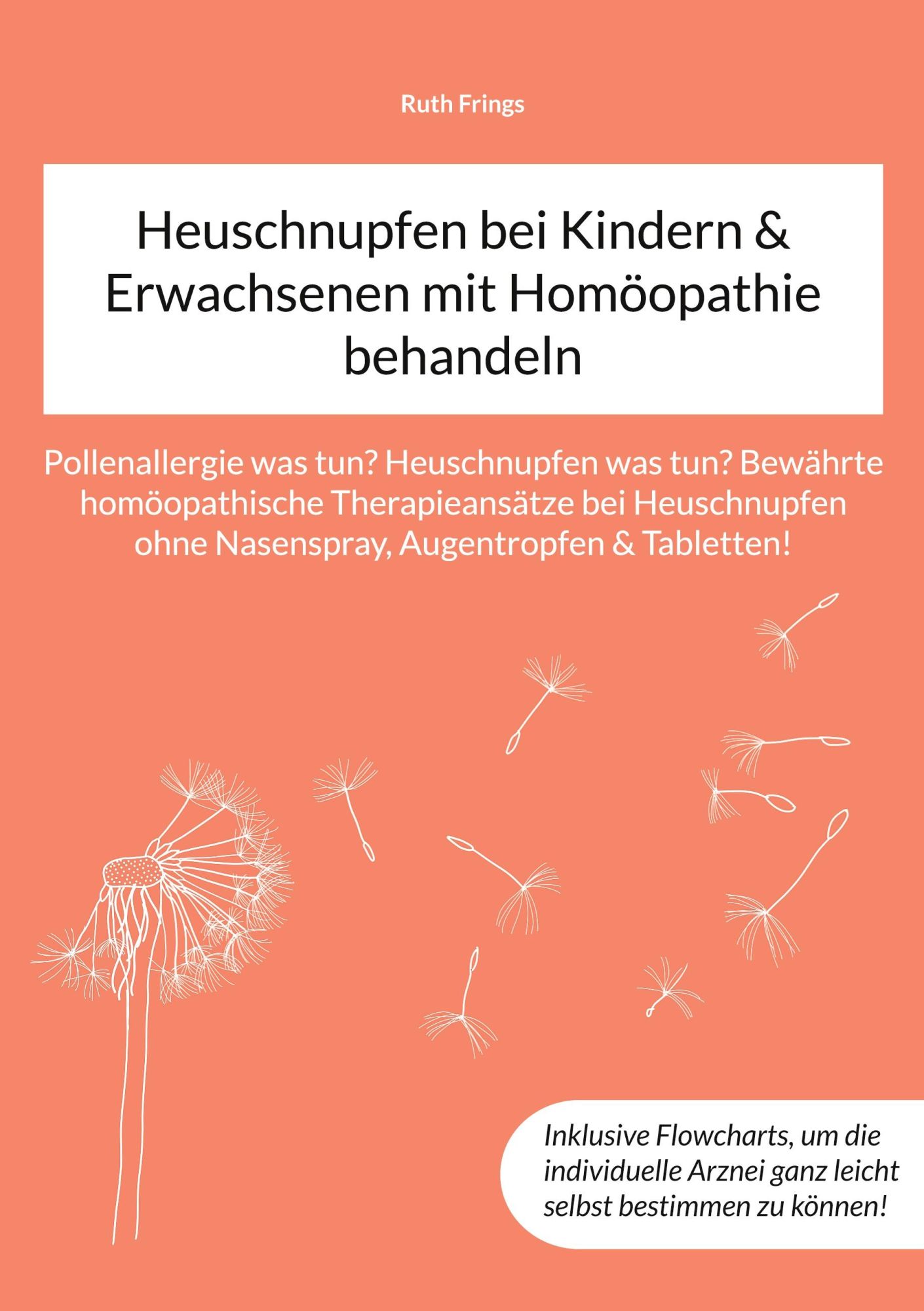 Ruth Frings

Heuschnupfen bei Kindern & Erwachsenen mit Homöopathie behandeln

Pollenallergie was tun? Heuschnupfen was tun? Bewährte homöopathische Therapieansätze bei Heuschnupfen ohne Nasenspray, Augentropfen & Tabletten!

Inklusive Flowcharts, um die individuelle Arznei ganz leicht selbst bestimmen zu können!